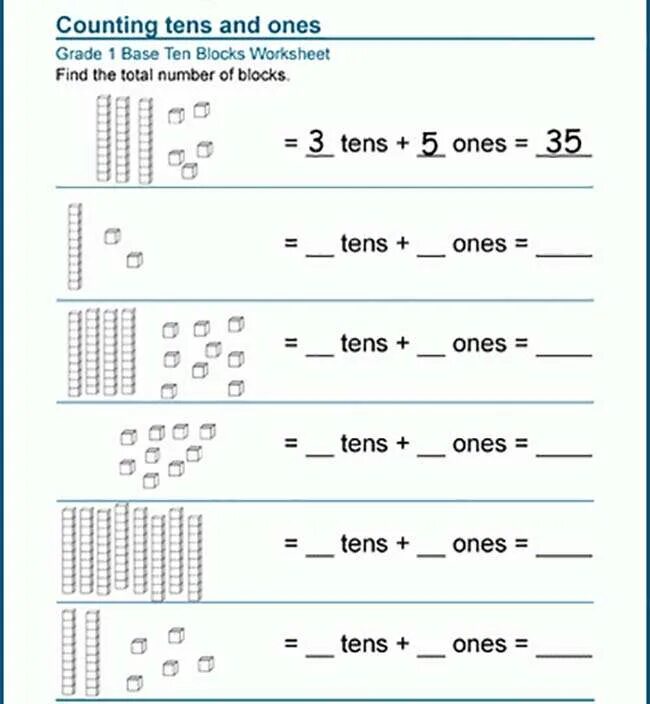 Counting tens and ones

Grade 1 Base Ten Blocks Worksheet

Find the total number of blocks.

= 3 tens + 5 ones = 35

= ____ tens + ____ ones = ____

= ____ tens + ____ ones = ____

= ____ tens + ____ ones = ____

= ____ tens + ____ ones = ____

= ____ tens + ____ ones = ____